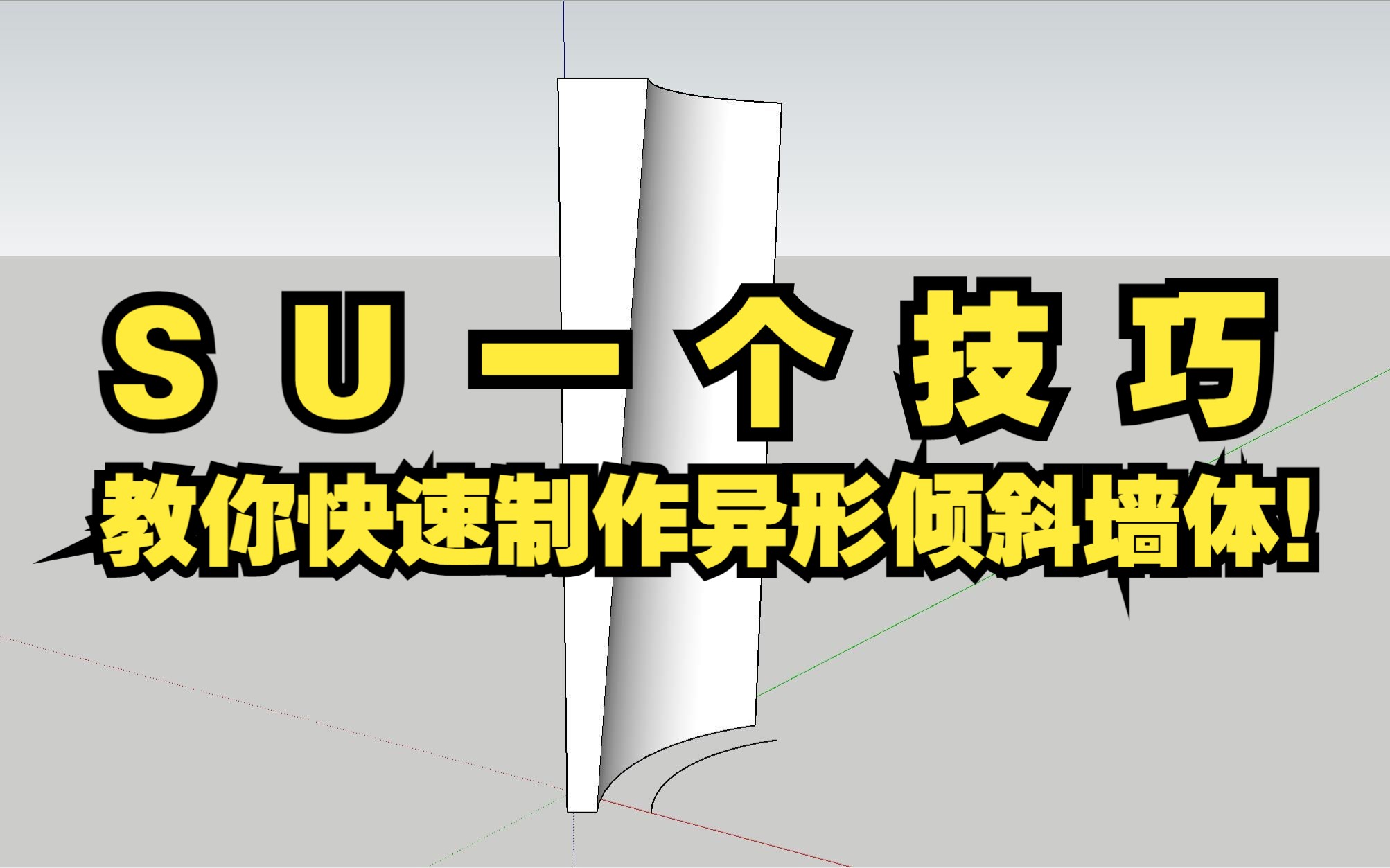 SU一个技巧
教你快速制作异形倾斜墙体!